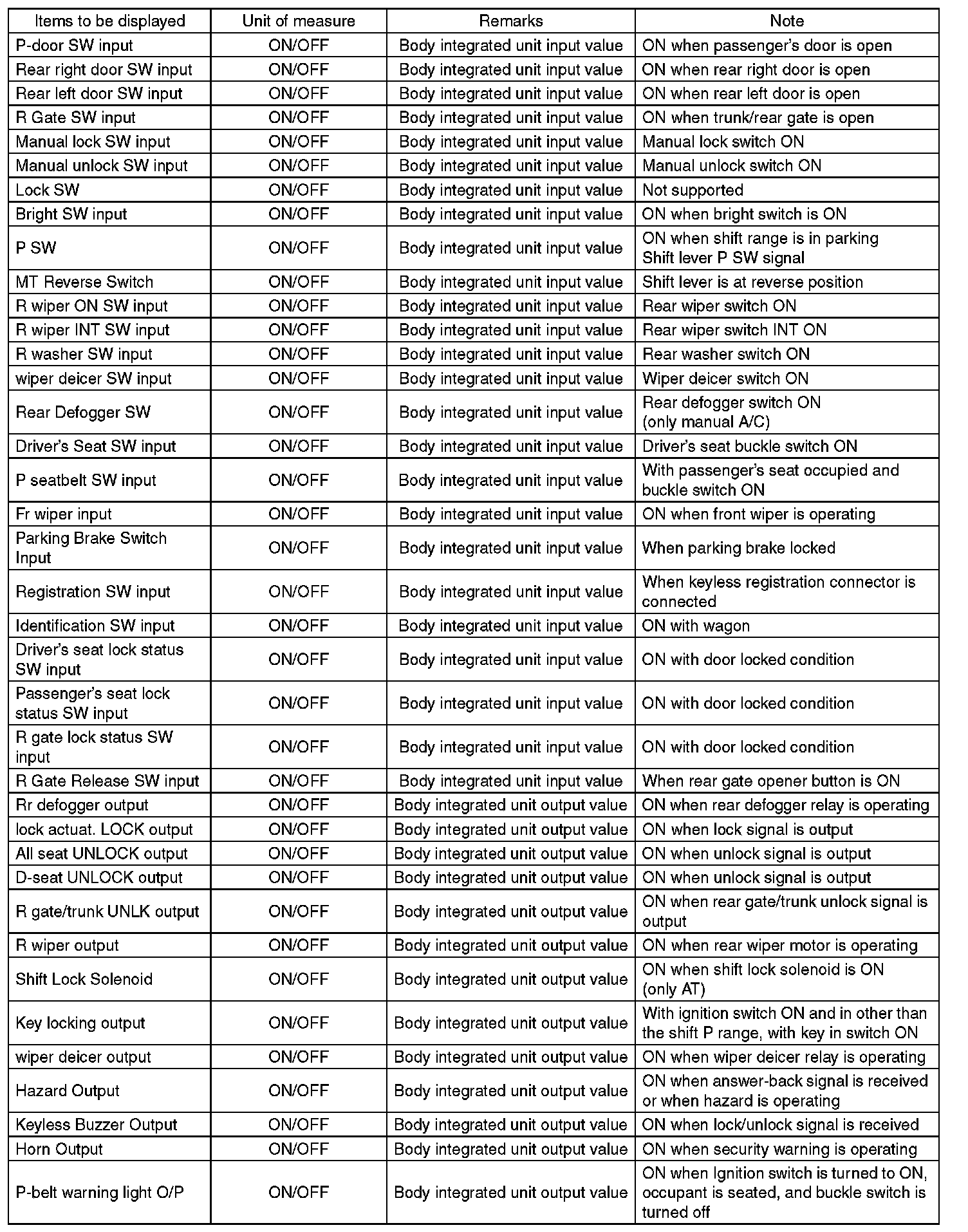 | Items to be displayed | Unit of measure | Remarks | Note |
|---|---|---|---|
| P-door SW input | ON/OFF | Body integrated unit input value | ON when passenger's door is open |
| Rear right door SW input | ON/OFF | Body integrated unit input value | ON when rear right door is open |
| Rear left door SW input | ON/OFF | Body integrated unit input value | ON when rear left door is open |
| R Gate SW input | ON/OFF | Body integrated unit input value | ON when trunk/rear gate is open |
| Manual lock SW input | ON/OFF | Body integrated unit input value | Manual lock switch ON |
| Manual unlock SW input | ON/OFF | Body integrated unit input value | Manual unlock switch ON |
| Lock SW | ON/OFF | Body integrated unit input value | Not supported |
| Bright SW input | ON/OFF | Body integrated unit input value | ON when bright switch is ON |
| P SW | ON/OFF | Body integrated unit input value | ON when shift range is in parking Shift lever P SW signal |
| MT Reverse Switch | ON/OFF | Body integrated unit input value | Shift lever is at reverse position |
| R wiper ON SW input | ON/OFF | Body integrated unit input value | Rear wiper switch ON |
| R wiper INT SW input | ON/OFF | Body integrated unit input value | Rear wiper switch INT ON |
| R washer SW input | ON/OFF | Body integrated unit input value | Rear washer switch ON |
| wiper deicer SW input | ON/OFF | Body integrated unit input value | Wiper deicer switch ON |
| Rear Defogger SW | ON/OFF | Body integrated unit input value | Rear defogger switch ON (only manual A/C) |
| Driver's Seat SW input | ON/OFF | Body integrated unit input value | Driver's seat buckle switch ON |
| P seatbelt SW input | ON/OFF | Body integrated unit input value | With passenger's seat occupied and buckle switch ON |
| Fr wiper input | ON/OFF | Body integrated unit input value | ON when front wiper is operating |
| Parking Brake Switch Input | ON/OFF | Body integrated unit input value | When parking brake locked |
| Registration SW input | ON/OFF | Body integrated unit input value | When keyless registration connector is connected |
| Identification SW input | ON/OFF | Body integrated unit input value | ON with wagon |
| Driver's seat lock status SW input | ON/OFF | Body integrated unit input value | ON with door locked condition |
| Passenger's seat lock status SW input | ON/OFF | Body integrated unit input value | ON with door locked condition |
| R gate lock status SW input | ON/OFF | Body integrated unit input value | ON with door locked condition |
| R Gate Release SW input | ON/OFF | Body integrated unit input value | When rear gate opener button is ON |
| Rr defogger output | ON/OFF | Body integrated unit output value | ON when rear defogger relay is operating |
| lock actuat. LOCK output | ON/OFF | Body integrated unit output value | ON when lock signal is output |
| All seat UNLOCK output | ON/OFF | Body integrated unit output value | ON when unlock signal is output |
| D-seat UNLOCK output | ON/OFF | Body integrated unit output value | ON when unlock signal is output |
| R gate/trunk UNLK output | ON/OFF | Body integrated unit output value | ON when rear gate/trunk unlock signal is output |
| R wiper output | ON/OFF | Body integrated unit output value | ON when rear wiper motor is operating |
| Shift Lock Solenoid | ON/OFF | Body integrated unit output value | ON when shift lock solenoid is ON (only AT) |
| Key locking output | ON/OFF | Body integrated unit output value | With ignition switch ON and in other than the shift P range, with key in switch ON |
| wiper deicer output | ON/OFF | Body integrated unit output value | ON when wiper deicer relay is operating |
| Hazard Output | ON/OFF | Body integrated unit output value | ON when answer-back signal is received or when hazard is operating |
| Keyless Buzzer Output | ON/OFF | Body integrated unit output value | ON when lock/unlock signal is received |
| Horn Output | ON/OFF | Body integrated unit output value | ON when security warning is operating |
| P-belt warning light O/P | ON/OFF | Body integrated unit output value | ON when Ignition switch is turned to ON, occupant is seated, and buckle switch is turned off |